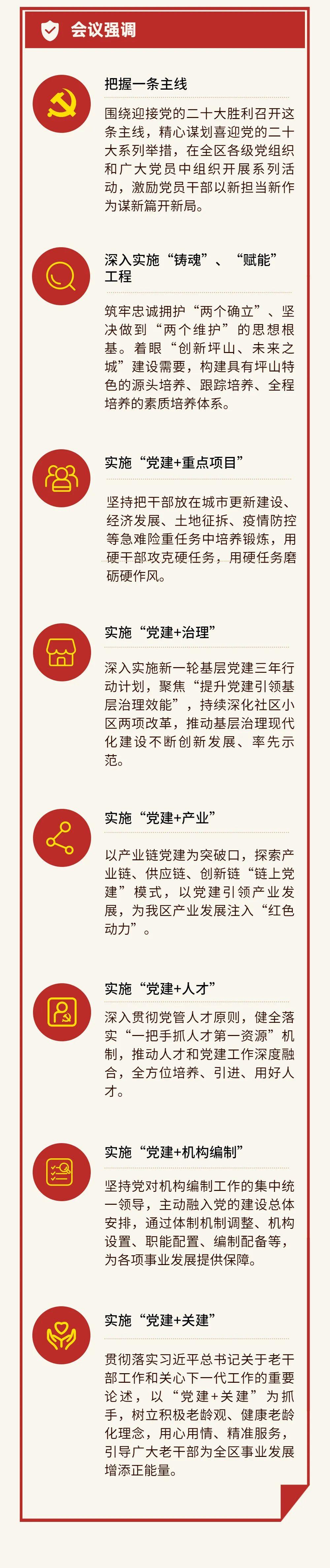 会议强调

把握一条主线

围绕迎接党的二十大胜利召开这条主线，精心谋划喜迎党的二十大系列举措，在全区各级党组织和广大党员中组织开展系列活动，激励党员干部以新担当新作为谋新篇开新局。

深入实施“铸魂”、“赋能”工程

筑牢忠诚拥护“两个确立”、坚决做到“两个维护”的思想根基。着眼“创新坪山、未来之城”建设需要，构建具有坪山特色的源头培养、跟踪培养、全程培养的素质培养体系。

实施“党建+重点项目”

坚持把干部放在城市更新建设、经济发展、土地征拆、疫情防控等急难险重任务中培养锻炼，用硬干部攻克硬任务，用硬任务磨砺硬作风。

实施“党建+治理”

深入实施新一轮基层党建三年行动计划，聚焦“提升党建引领基层治理效能”，持续深化社区小区两项改革，推动基层治理现代化建设不断创新发展、率先示范。

实施“党建+产业”

以产业链党建为突破口，探索产业链、供应链、创新链“链上党建”模式，以党建引领产业发展，为我区产业发展注入“红色动力”。

实施“党建+人才”

深入贯彻党管人才原则，健全落实“一把手抓人才第一资源”机制，推动人才和党建工作深度融合，全方位培养、引进、用好人才。

实施“党建+机构编制”

坚持党对机构编制工作的集中统一领导，主动融入党的建设总体安排，通过体制机制调整、机构设置、职能配置、编制配备等，为各项事业发展提供保障。

实施“党建+关建”

贯彻落实习近平总书记关于老干部工作和关心下一代工作的重要论述，以“党建+关建”为抓手，树立积极老龄观、健康老龄化理念，用心用情、精准服务，引导广大老干部为全区事业发展增添正能量。